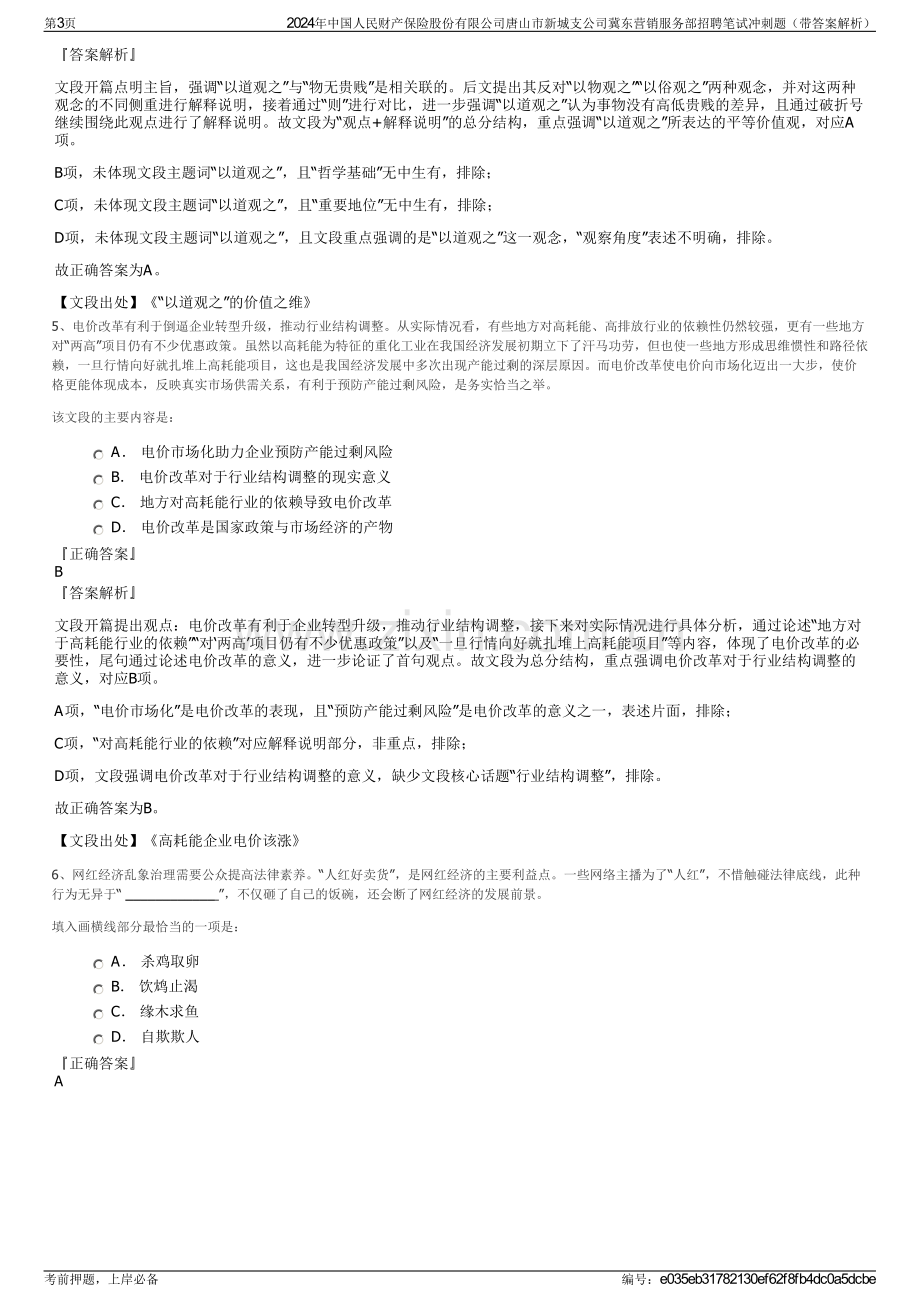 第3页 2024年中国人民财产保险股份有限公司唐山市新城支公司冀东营销服务部招聘笔试冲刺题（带答案解析）

『答案解析』

文段开篇点明主旨，强调“以道观之”与“物无贵贱”是相关联的。后文提出其反对“以物观之”“以俗观之”两种观念，并对这两种观念的不同侧重进行解释说明，接着通过“则”进行对比，进一步强调“以道观之”认为事物没有高低贵贱的差异，且通过破折号继续围绕此观点进行了解释说明。故文段为“观点+解释说明”的总分结构，重点强调“以道观之”所表达的平等价值观，对应A项。

B项，未体现文段主题词“以道观之”，且“哲学基础”无中生有，排除；

C项，未体现文段主题词“以道观之”，且“重要地位”无中生有，排除；

D项，未体现文段主题词“以道观之”，且文段重点强调的是“以道观之”这一观念，“观察角度”表述不明确，排除。

故正确答案为A。

【文段出处】《“以道观之”的价值之维》

5、电价改革有利于倒逼企业转型升级，推动行业结构调整。从实际情况看，有些地方对高耗能、高排放行业的依赖性仍然较强，更有一些地方对“两高”项目仍有不少优惠政策。虽然以高耗能为特征的重化工业在我国经济发展初期立下了汗马功劳，但也使一些地方形成思维惯性和路径依赖，一旦行情向好就扎堆上高耗能项目，这也是我国经济发展中多次出现产能过剩的深层原因。而电价改革使电价向市场化迈出一大步，使价格更能体现成本，反映真实市场供需关系，有利于预防产能过剩风险，是务实恰当之举。

该文段的主要内容是：

A． 电价市场化助力企业预防产能过剩风险
B． 电价改革对于行业结构调整的现实意义
C． 地方对高耗能行业的依赖导致电价改革
D． 电价改革是国家政策与市场经济的产物

『正确答案』
B
『答案解析』

文段开篇提出观点：电价改革有利于企业转型升级，推动行业结构调整，接下来对实际情况进行具体分析，通过论述“地方对于高耗能行业的依赖”“对‘两高’项目仍有不少优惠政策”以及“一旦行情向好就扎堆上高耗能项目”等内容，体现了电价改革的必要性，尾句通过论述电价改革的意义，进一步论证了首句观点。故文段为总分结构，重点强调电价改革对于行业结构调整的意义，对应B项。

A项，“电价市场化”是电价改革的表现，且“预防产能过剩风险”是电价改革的意义之一，表述片面，排除；

C项，“对高耗能行业的依赖”对应解释说明部分，非重点，排除；

D项，文段强调电价改革对于行业结构调整的意义，缺少文段核心话题“行业结构调整”，排除。

故正确答案为B。

【文段出处】《高耗能企业电价该涨》

6、网红经济乱象治理需要公众提高法律素养。“人红好卖货”，是网红经济的主要利益点。一些网络主播为了“人红”，不惜触碰法律底线，此种行为无异于“____”，不仅砸了自己的饭碗，还会断了网红经济的发展前景。

填入画横线部分最恰当的一项是：

A． 杀鸡取卵
B． 饮鸩止渴
C． 缘木求鱼
D． 自欺欺人

『正确答案』
A

考前押题，上岸必备 编号：e035eb31782130ef62f8fb4dc0a5dcbe